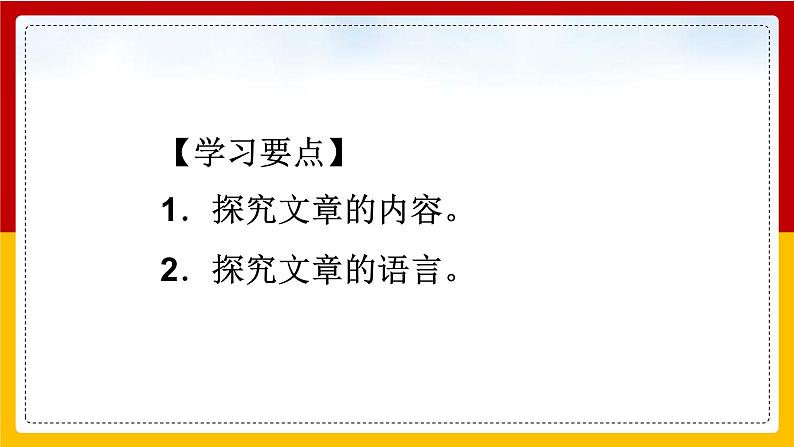 【学习要点】

1．探究文章的内容。

2．探究文章的语言。